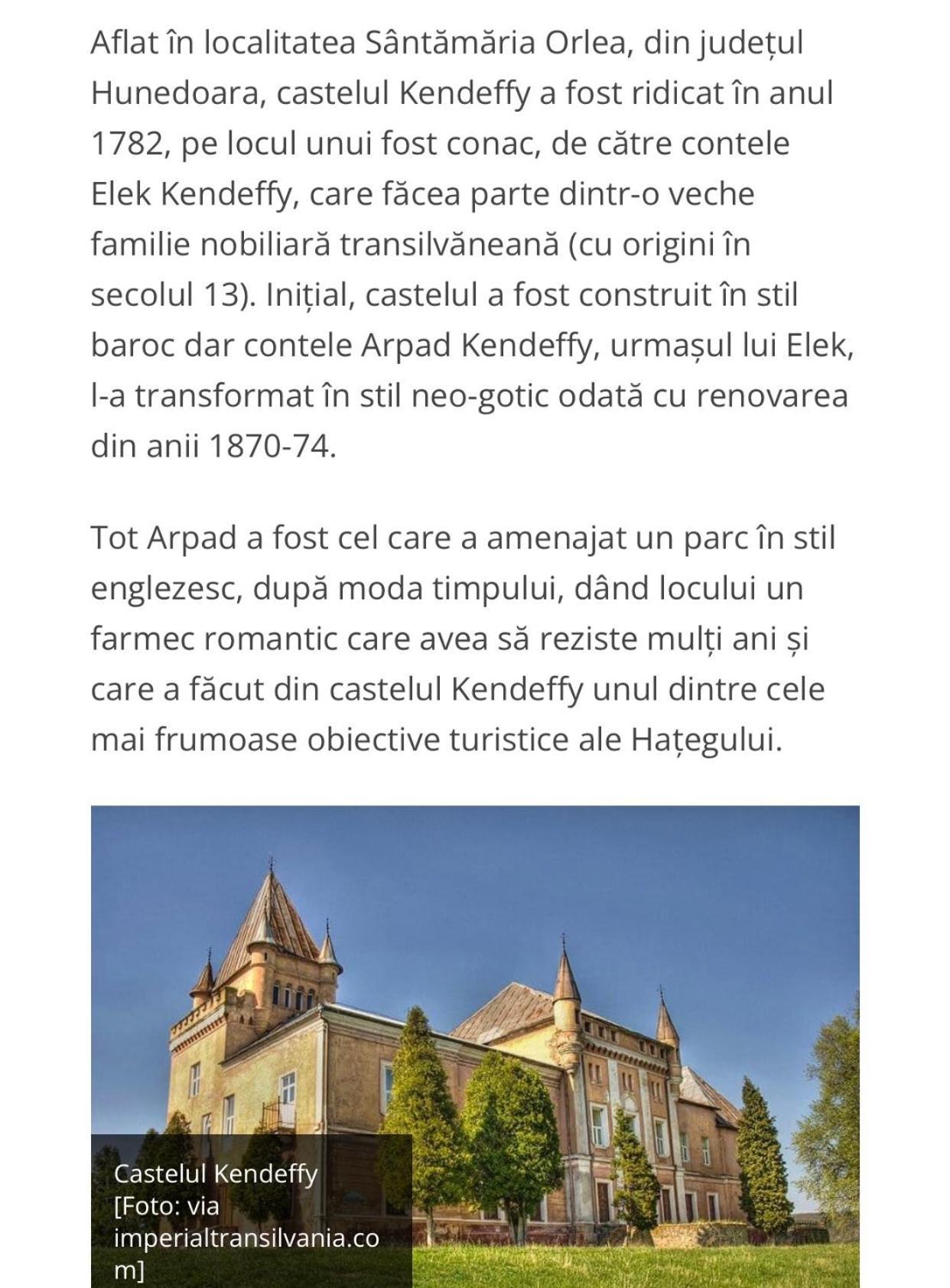 Aflat în localitatea Sântămăria Orlea, din județul Hunedoara, castelul Kendeffy a fost ridicat în anul 1782, pe locul unui fost conac, de către contele Elek Kendeffy, care făcea parte dintr-o veche familie nobiliară transilvăneană (cu origini în secolul 13). Inițial, castelul a fost construit în stil baroc dar contele Arpad Kendeffy, urmașul lui Elek, l-a transformat în stil neo-gotic odată cu renovarea din anii 1870-74.

Tot Arpad a fost cel care a amenajat un parc în stil englezesc, după moda timpului, dând locului un farmec romantic care avea să reziste mulți ani și care a făcut din castelul Kendeffy unul dintre cele mai frumoase obiective turistice ale Hațegului.

Castelul Kendeffy [Foto: via imperialtransilvania.com]